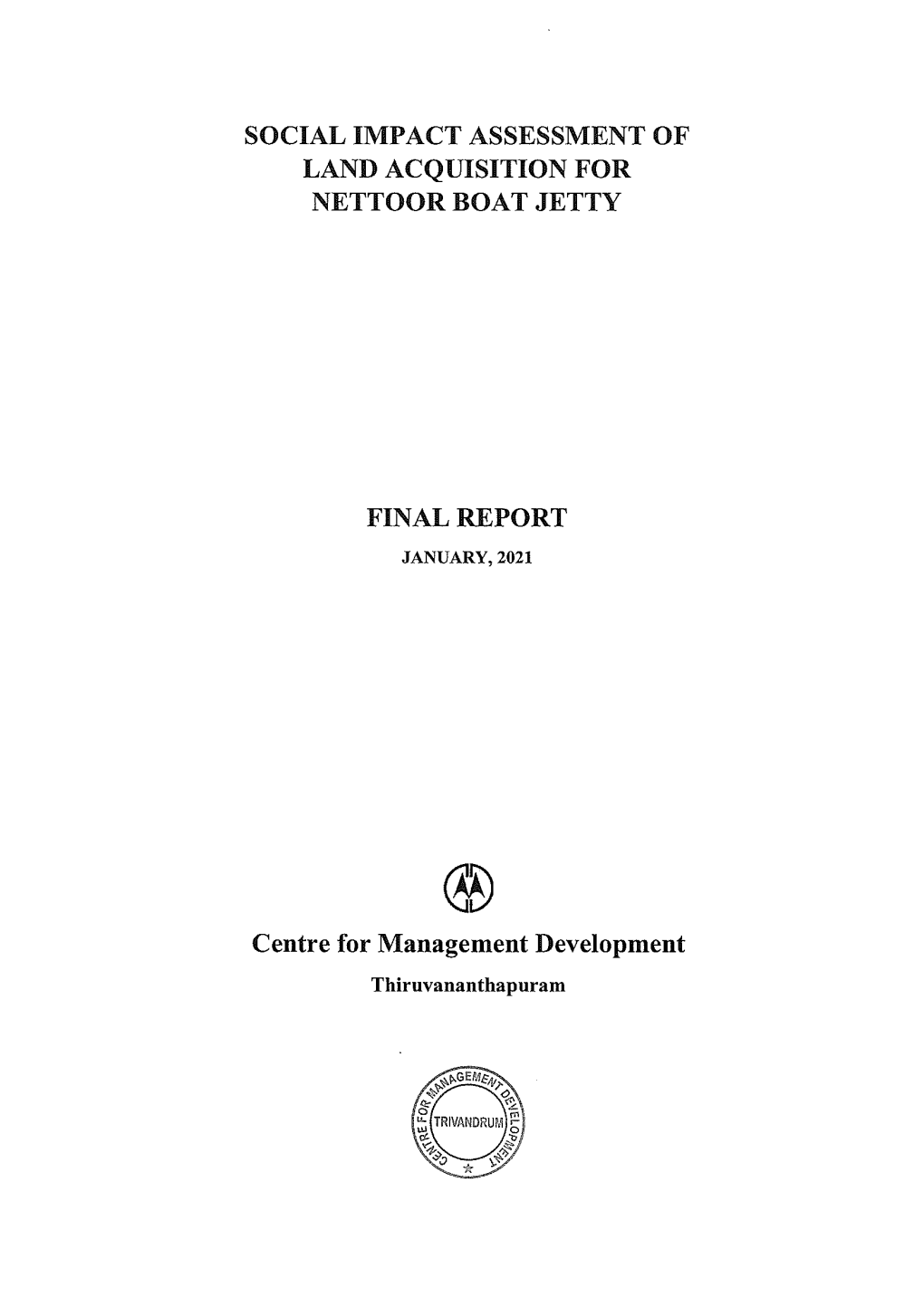 SOCIAL IMPACT ASSESSMENT OF
LAND ACQUISITION FOR
NETTOOR BOAT JETTY

FINAL REPORT
JANUARY, 2021

Centre for Management Development
Thiruvananthapuram

CENTRE FOR MANAGEMENT DEVELOPMENT
TRIVANDRUM